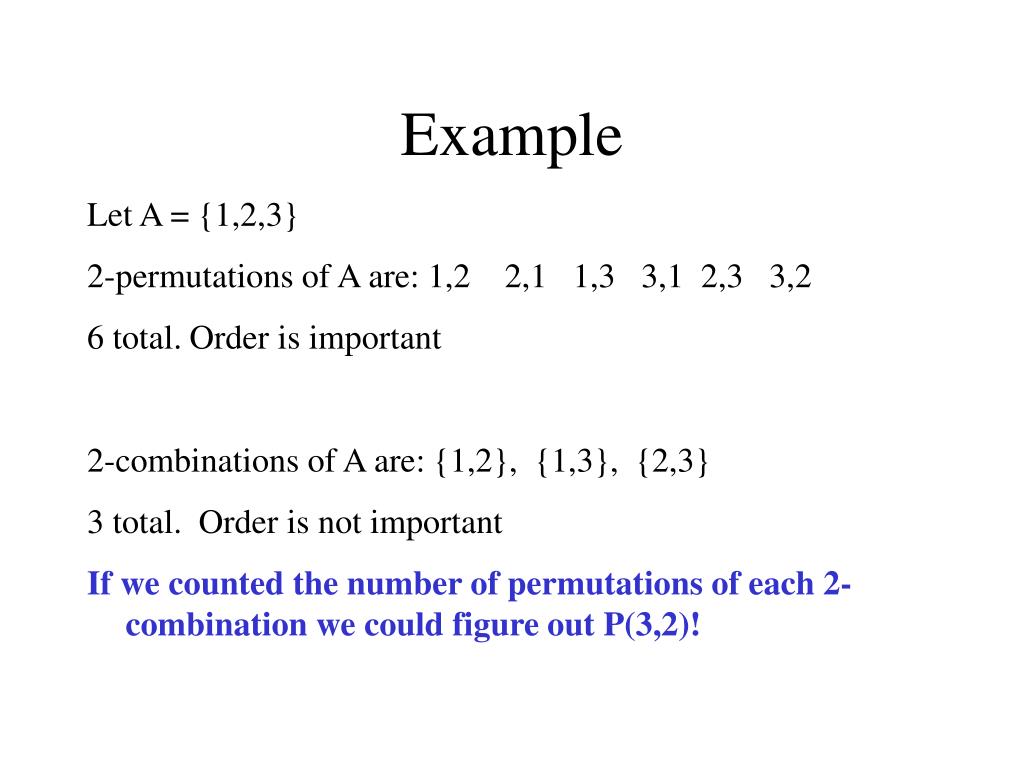 Example

Let A = {1,2,3}

2-permutations of A are: 1,2 2,1 1,3 3,1 2,3 3,2

6 total. Order is important

2-combinations of A are: {1,2}, {1,3}, {2,3}

3 total. Order is not important

If we counted the number of permutations of each 2-combination we could figure out P(3,2)!